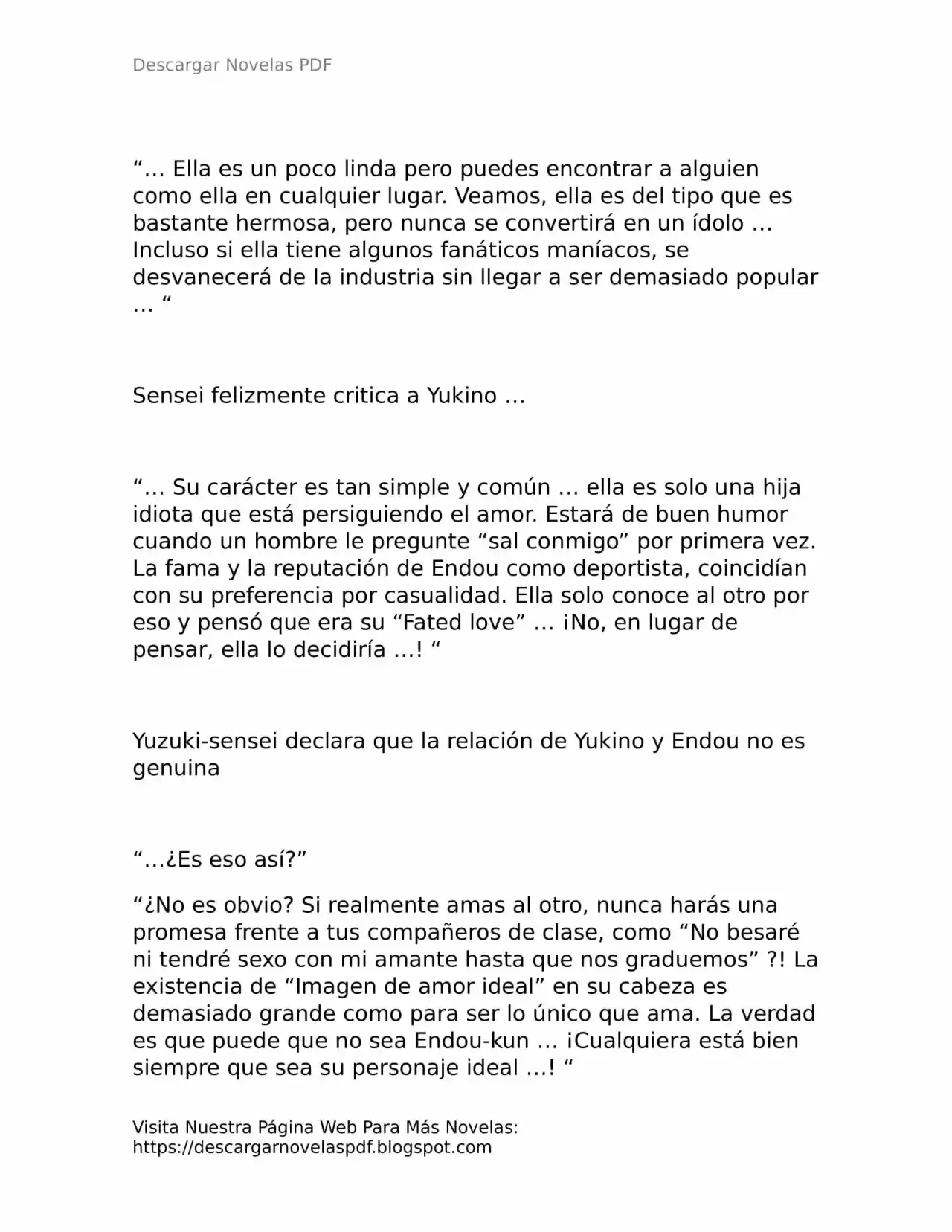 Descargar Novelas PDF

“… Ella es un poco linda pero puedes encontrar a alguien como ella en cualquier lugar. Veamos, ella es del tipo que es bastante hermosa, pero nunca se convertirá en un ídolo … Incluso si ella tiene algunos fanáticos maníacos, se desvanecerá de la industria sin llegar a ser demasiado popular … “

Sensei felizmente critica a Yukino …

“… Su carácter es tan simple y común … ella es solo una hija idiota que está persiguiendo el amor. Estará de buen humor cuando un hombre le pregunte “sal conmigo” por primera vez. La fama y la reputación de Endou como deportista, coincidían con su preferencia por casualidad. Ella solo conoce al otro por eso y pensó que era su “Fated love” … ¡No, en lugar de pensar, ella lo decidiría …! “

Yuzuki-sensei declara que la relación de Yukino y Endou no es genuina

“…¿Es eso así?”

“¿No es obvio? Si realmente amas al otro, nunca harás una promesa frente a tus compañeros de clase, como “No besaré ni tendré sexo con mi amante hasta que nos graduemos” ?! La existencia de “Imagen de amor ideal” en su cabeza es demasiado grande como para ser lo único que ama. La verdad es que puede que no sea Endou-kun … ¡Cualquiera está bien siempre que sea su personaje ideal …! “

Visita Nuestra Página Web Para Más Novelas:
https://descargarnovelaspdf.blogspot.com